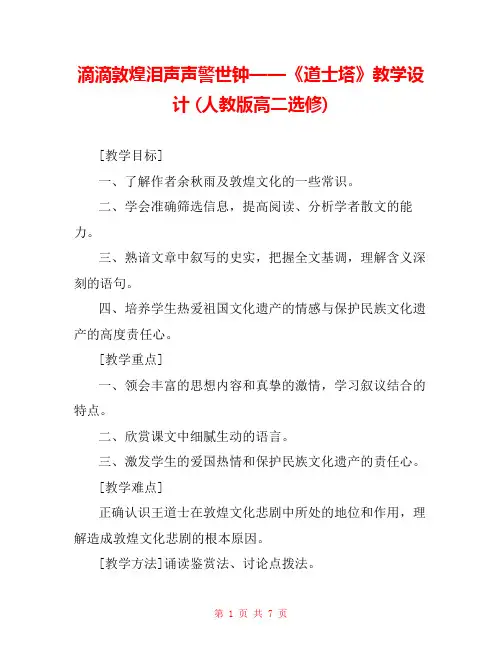 滴滴敦煌泪声声警世钟——《道士塔》教学设计 (人教版高二选修)

[教学目标]

一、了解作者余秋雨及敦煌文化的一些常识。

二、学会准确筛选信息，提高阅读、分析学者散文的能力。

三、熟谙文章中叙写的史实，把握全文基调，理解含义深刻的语句。

四、培养学生热爱祖国文化遗产的情感与保护民族文化遗产的高度责任心。

[教学重点]

一、领会丰富的思想内容和真挚的激情，学习叙议结合的特点。

二、欣赏课文中细腻生动的语言。

三、激发学生的爱国热情和保护民族文化遗产的责任心。

[教学难点]

正确认识王道士在敦煌文化悲剧中所处的地位和作用，理解造成敦煌文化悲剧的根本原因。

[教学方法]诵读鉴赏法、讨论点拨法。

第 1 页 共 7 页